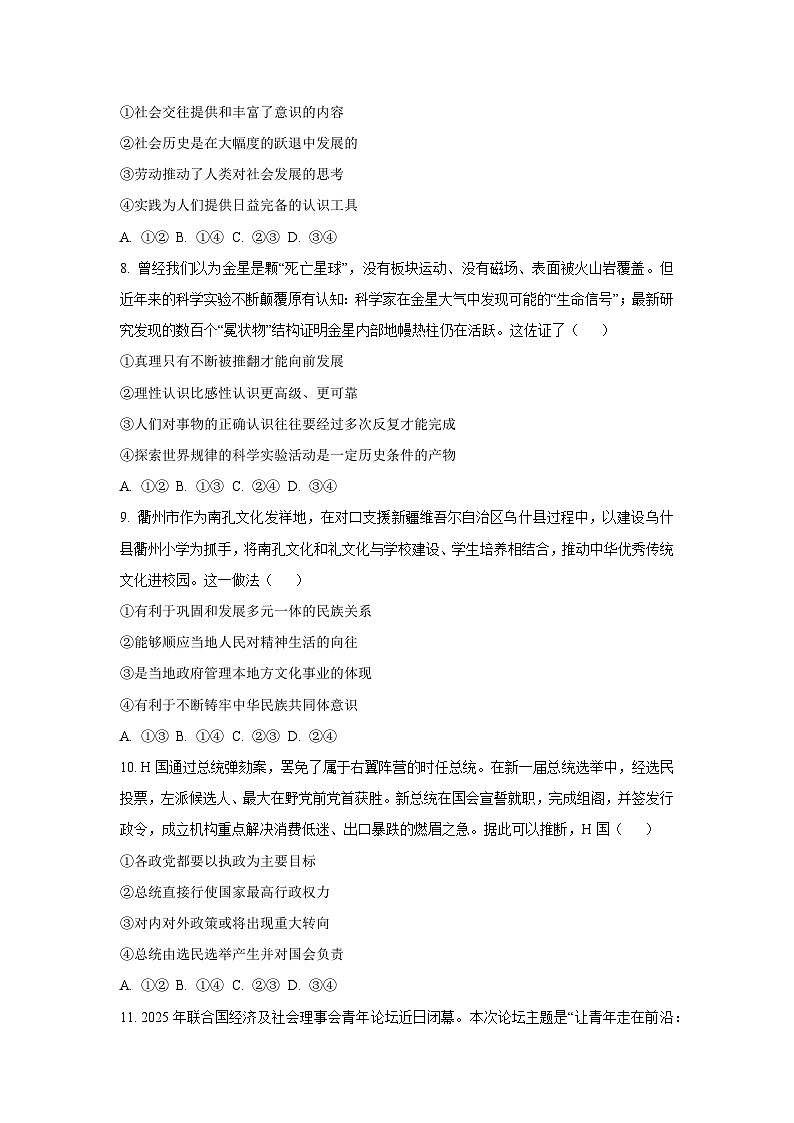 ①社会交往提供和丰富了意识的内容

②社会历史是在大幅度的跃退中发展的

③劳动推动了人类对社会发展的思考

④实践为人们提供日益完备的认识工具

A. ①② B. ①④ C. ②③ D. ③④

8. 曾经我们以为金星是颗“死亡星球”，没有板块运动、没有磁场、表面被火山岩覆盖。但近年来的科学实验不断颠覆原有认知：科学家在金星大气中发现可能的“生命信号”；最新研究发现的数百个“冕状物”结构证明金星内部地幔热柱仍在活跃。这佐证了（　　）

①真理只有不断被推翻才能向前发展

②理性认识比感性认识更高级、更可靠

③人们对事物的正确认识往往要经过多次反复才能完成

④探索世界规律的科学实验活动是一定历史条件的产物

A. ①② B. ①③ C. ②④ D. ③④

9. 衢州市作为南孔文化发祥地，在对口支援新疆维吾尔自治区乌什县过程中，以建设乌什县衢州小学为抓手，将南孔文化和礼文化与学校建设、学生培养相结合，推动中华优秀传统文化进校园。这一做法（　　）

①有利于巩固和发展多元一体的民族关系

②能够顺应当地人民对精神生活的向往

③是当地政府管理本地方文化事业的体现

④有利于不断铸牢中华民族共同体意识

A. ①③ B. ①④ C. ②③ D. ②④

10. H国通过总统弹劾案，罢免了属于右翼阵营的时任总统。在新一届总统选举中，经选民投票，左派候选人、最大在野党前党首获胜。新总统在国会宣誓就职，完成组阁，并签发行政令，成立机构重点解决消费低迷、出口暴跌的燃眉之急。据此可以推断，H国（　　）

①各政党都要以执政为主要目标

②总统直接行使国家最高行政权力

③对内对外政策或将出现重大转向

④总统由选民选举产生并对国会负责

A. ①② B. ①④ C. ②③ D. ③④

11. 2025年联合国经济及社会理事会青年论坛近日闭幕。本次论坛主题是“让青年走在前沿：